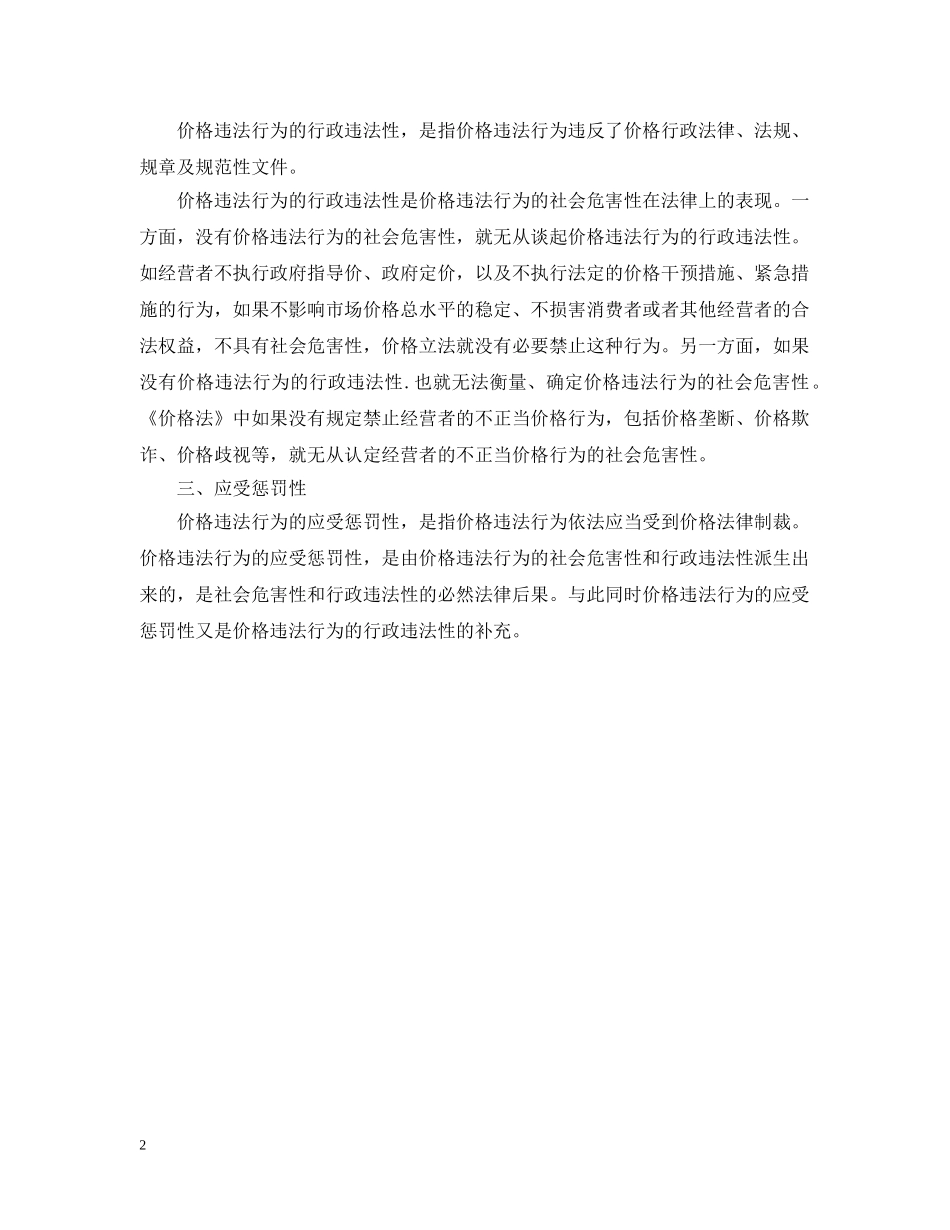 价格违法行为的行政违法性，是指价格违法行为违反了价格行政法律、法规、规章及规范性文件。

价格违法行为的行政违法性是价格违法行为的社会危害性在法律上的表现。一方面，没有价格违法行为的社会危害性，就无从谈起价格违法行为的行政违法性。如经营者不执行政府指导价、政府定价，以及不执行法定的价格干预措施、紧急措施的行为，如果不影响市场价格总水平的稳定、不损害消费者或者其他经营者的合法权益，不具有社会危害性，价格立法就没有必要禁止这种行为。另一方面，如果没有价格违法行为的行政违法性.也就无法衡量、确定价格违法行为的社会危害性。《价格法》中如果没有规定禁止经营者的不正当价格行为，包括价格垄断、价格欺诈、价格歧视等，就无从认定经营者的不正当价格行为的社会危害性。

三、应受惩罚性

价格违法行为的应受惩罚性，是指价格违法行为依法应当受到价格法律制裁。价格违法行为的应受惩罚性，是由价格违法行为的社会危害性和行政违法性派生出来的，是社会危害性和行政违法性的必然法律后果。与此同时价格违法行为的应受惩罚性又是价格违法行为的行政违法性的补充。

2